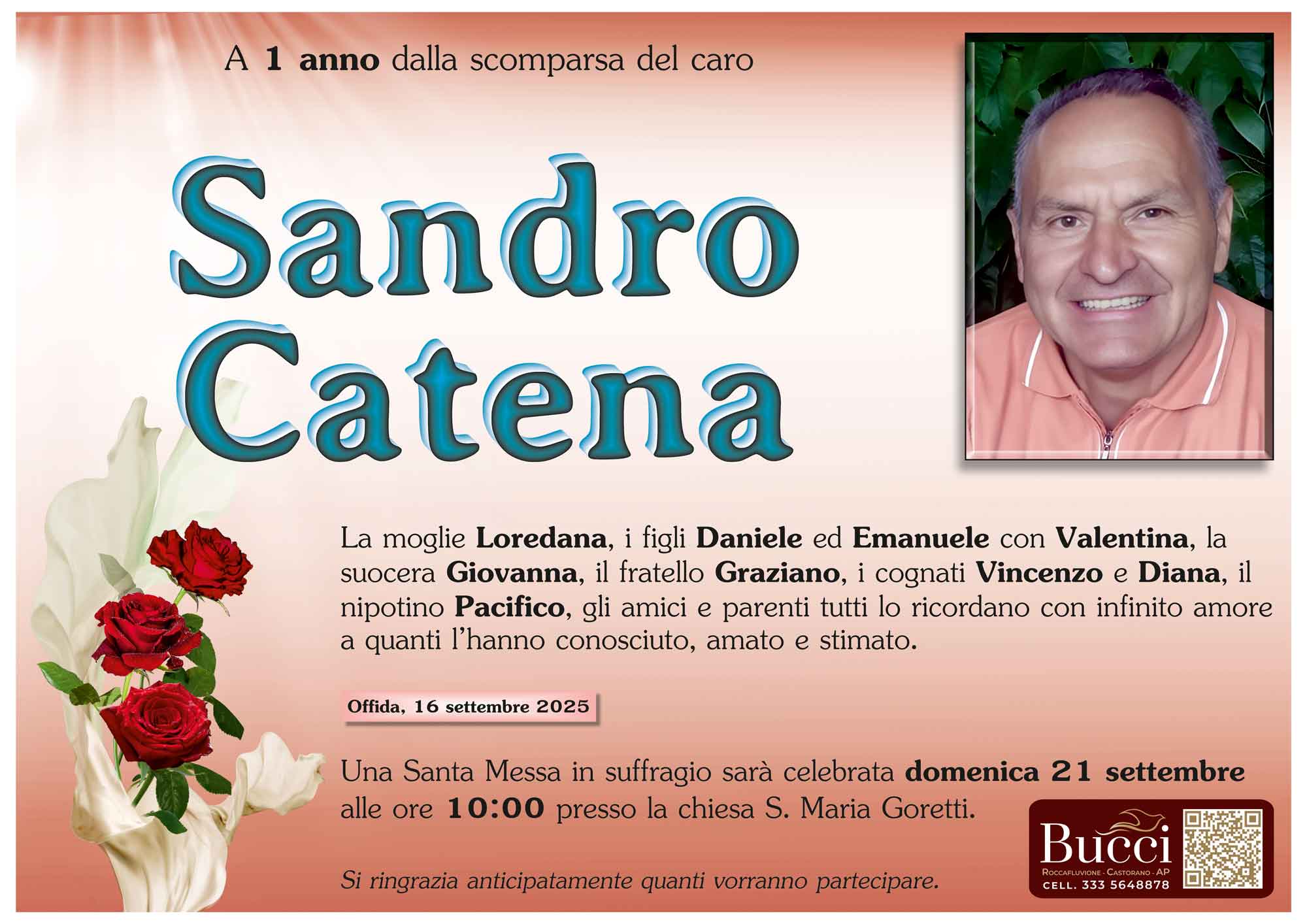 A 1 anno dalla scomparsa del caro

Sandro
Catena

La moglie Loredana, i figli Daniele ed Emanuele con Valentina, la suocera Giovanna, il fratello Graziano, i cognati Vincenzo e Diana, il nipotino Pacifico, gli amici e parenti tutti lo ricordano con infinito amore a quanti l'hanno conosciuto, amato e stimato.

Offida, 16 settembre 2025

Una Santa Messa in suffragio sarà celebrata domenica 21 settembre alle ore 10:00 presso la chiesa S. Maria Goretti.

Si ringrazia anticipatamente quanti vorranno partecipare.

Bucci
Roccafluvione - Castorano - AP
CELL. 333 5648878